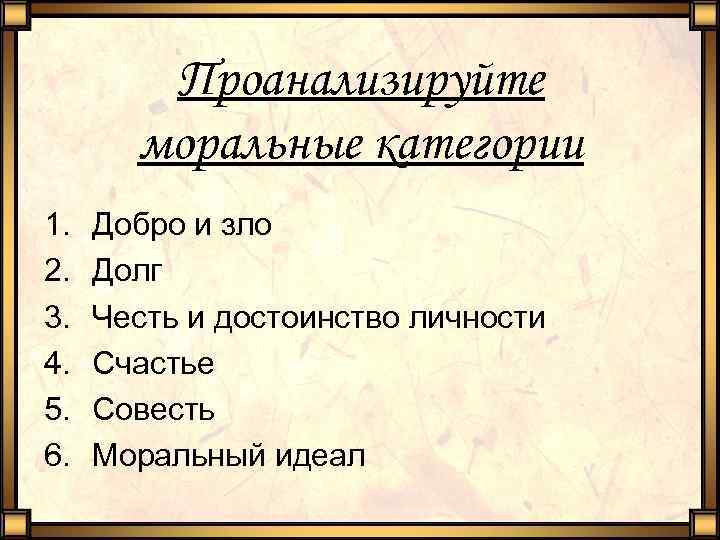 Проанализируйте моральные категории

1. Добро и зло
2. Долг
3. Честь и достоинство личности
4. Счастье
5. Совесть
6. Моральный идеал